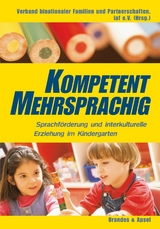 Verband binationaler Familien und Partnerschaften, iaf e.V. (Hrsg.)

KOMPETENT MEHRSPRACHIG

Sprachförderung und interkulturelle Erziehung im Kindergarten

Brandes & Apsel